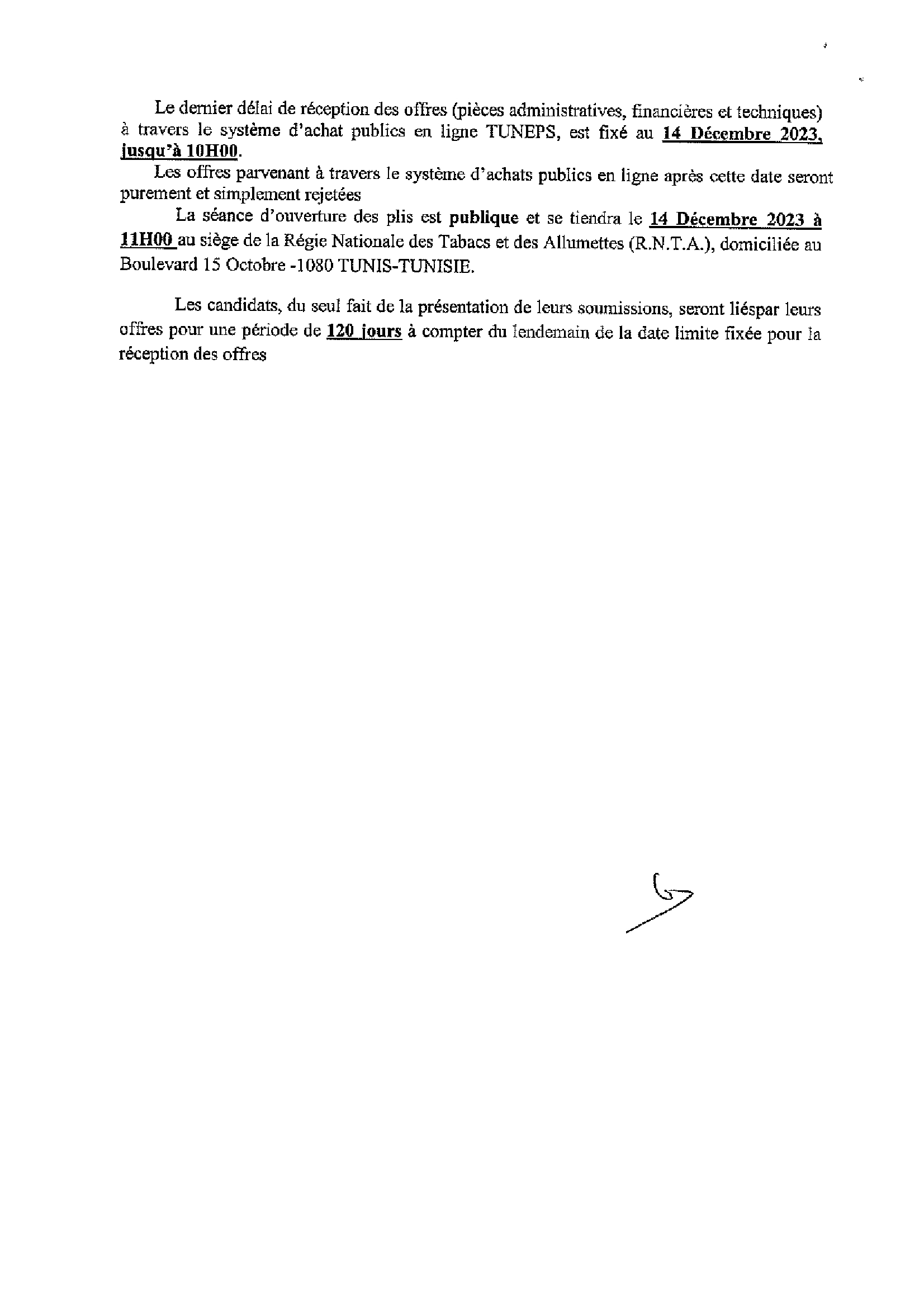 Le dernier délai de réception des offres (pièces administratives, financières et techniques) à travers le système d'achat publics en ligne TUNEPS, est fixé au 14 Décembre 2023, jusqu'à 10H00.

Les offres parvenant à travers le système d'achats publics en ligne après cette date seront purement et simplement rejetées

La séance d'ouverture des plis est publique et se tiendra le 14 Décembre 2023 à 11H00 au siège de la Régie Nationale des Tabacs et des Allumettes (R.N.T.A.), domiciliée au Boulevard 15 Octobre -1080 TUNIS-TUNISIE.

Les candidats, du seul fait de la présentation de leurs soumissions, seront liéspar leurs offres pour une période de 120 jours à compter du lendemain de la date limite fixée pour la réception des offres